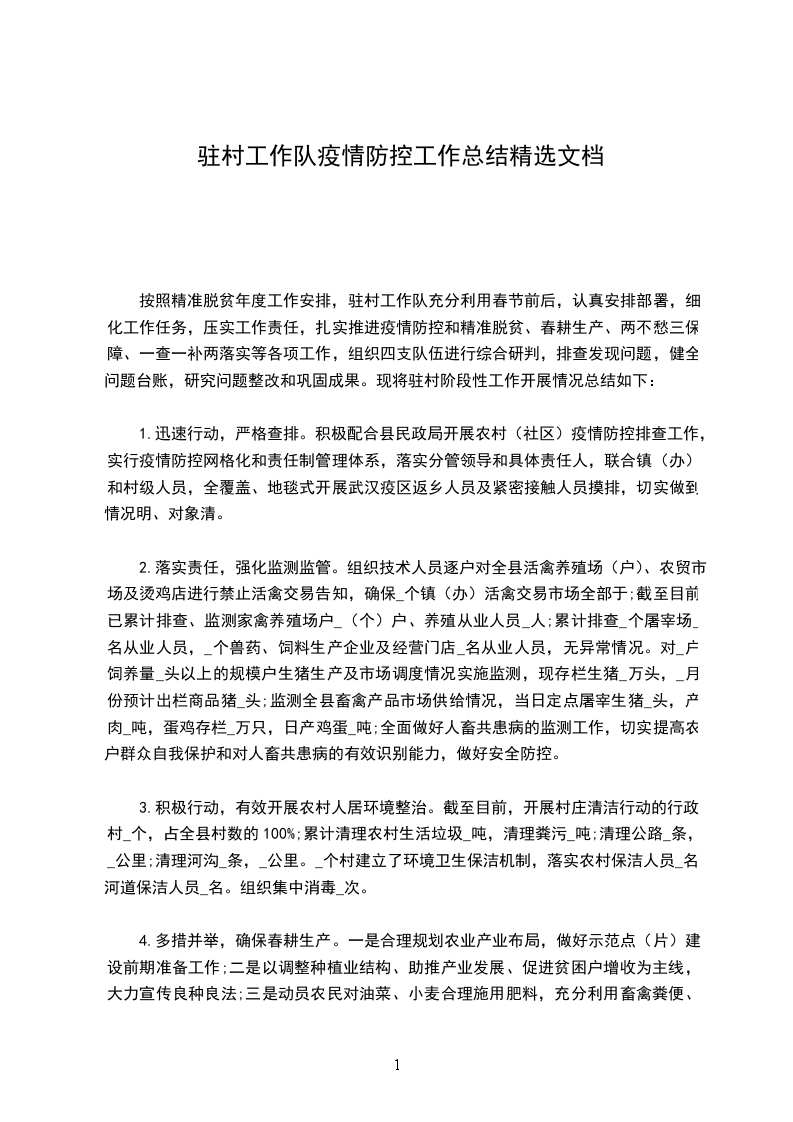 驻村工作队疫情防控工作总结精选文档

按照精准脱贫年度工作安排，驻村工作队充分利用春节前后，认真安排部署，细化工作任务，压实工作责任，扎实推进疫情防控和精准脱贫、春耕生产、两不愁三保障、一查一补两落实等各项工作，组织四支队伍进行综合研判，排查发现问题，健全问题台账，研究问题整改和巩固成果。现将驻村阶段性工作开展情况总结如下：

1.迅速行动，严格查排。积极配合县民政局开展农村（社区）疫情防控排查工作，实行疫情防控网格化和责任制管理体系，落实分管领导和具体责任人，联合镇（办）和村级人员，全覆盖、地毯式开展武汉疫区返乡人员及紧密接触人员摸排，切实做到情况明、对象清。

2.落实责任，强化监测监管。组织技术人员逐户对全县活禽养殖场（户）、农贸市场及烫鸡店进行禁止活禽交易告知，确保_个镇（办）活禽交易市场全部于;截至目前已累计排查、监测家禽养殖场户_（个）户、养殖从业人员_人;累计排查_个屠宰场_名从业人员，_个兽药、饲料生产企业及经营门店_名从业人员，无异常情况。对_户饲养量_头以上的规模户生猪生产及市场调度情况实施监测，现存栏生猪_万头，_月份预计出栏商品猪_头;监测全县畜禽产品市场供给情况，当日定点屠宰生猪_头，产肉_吨，蛋鸡存栏_万只，日产鸡蛋_吨;全面做好人畜共患病的监测工作，切实提高农户群众自我保护和对人畜共患病的有效识别能力，做好安全防控。

3.积极行动，有效开展农村人居环境整治。截至目前，开展村庄清洁行动的行政村_个，占全县村数的100%;累计清理农村生活垃圾_吨，清理粪污_吨;清理公路_条，_公里;清理河沟_条，_公里。_个村建立了环境卫生保洁机制，落实农村保洁人员_名河道保洁人员_名。组织集中消毒_次。

4.多措并举，确保春耕生产。一是合理规划农业产业布局，做好示范点（片）建设前期准备工作;二是以调整种植业结构、助推产业发展、促进贫困户增收为主线，大力宣传良种良法;三是动员农民对油菜、小麦合理施用肥料，充分利用畜禽粪便、

1